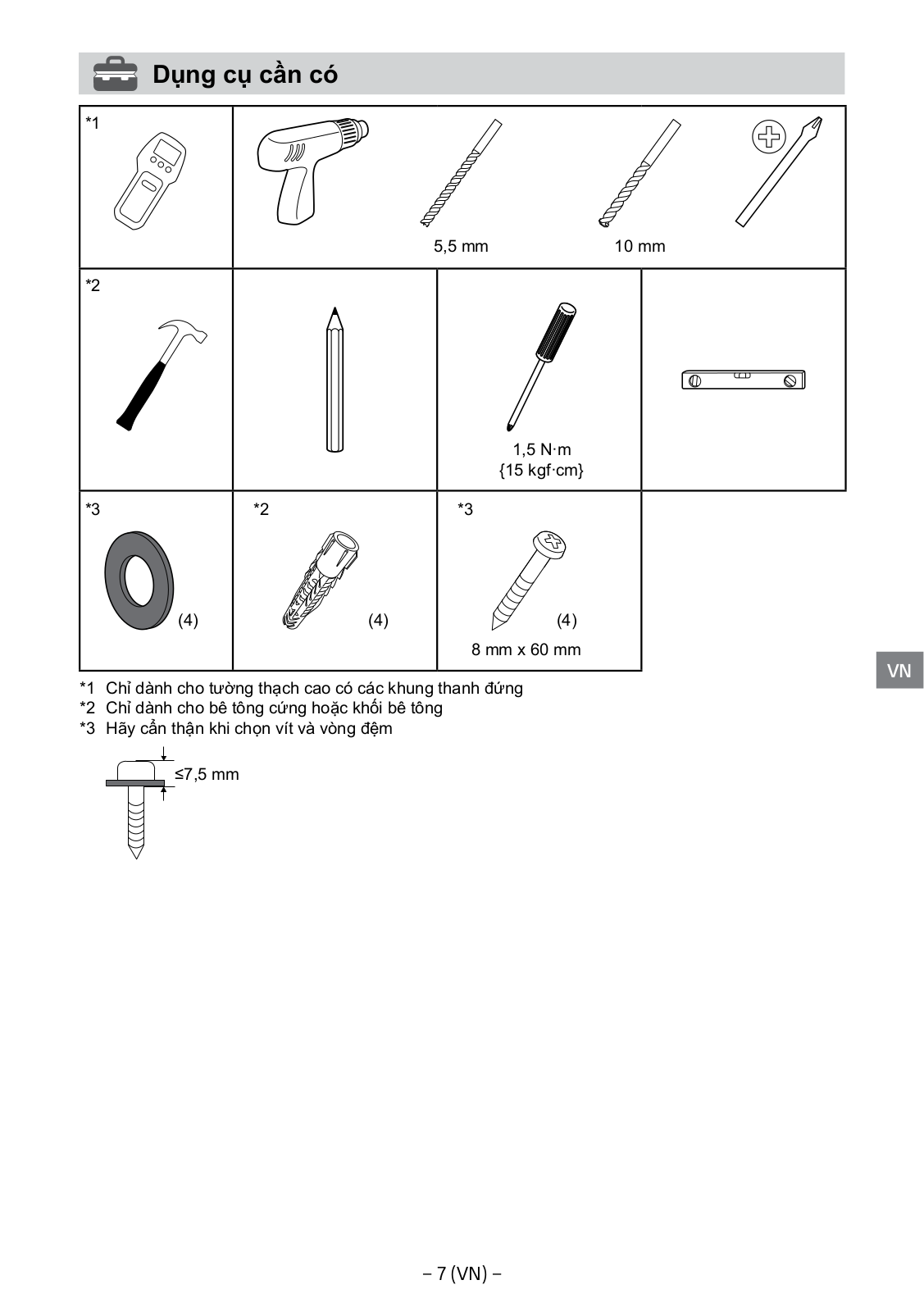 Dụng cụ cần có

*1

5,5 mm

10 mm

*2

1,5 N·m
{15 kgf·cm}

*3

(4)

*2

(4)

*3

(4)
8 mm x 60 mm

VN

*1 Chỉ dành cho tường thạch cao có các khung thanh đứng
*2 Chỉ dành cho bê tông cứng hoặc khối bê tông
*3 Hãy cẩn thận khi chọn vít và vòng đệm

≤7,5 mm

– 7 (VN) –